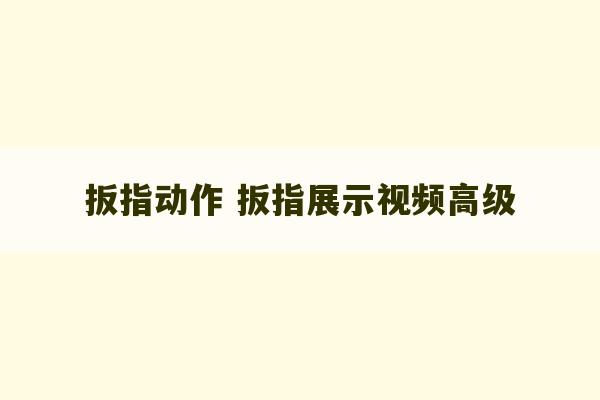 扳指动作 扳指展示视频高级